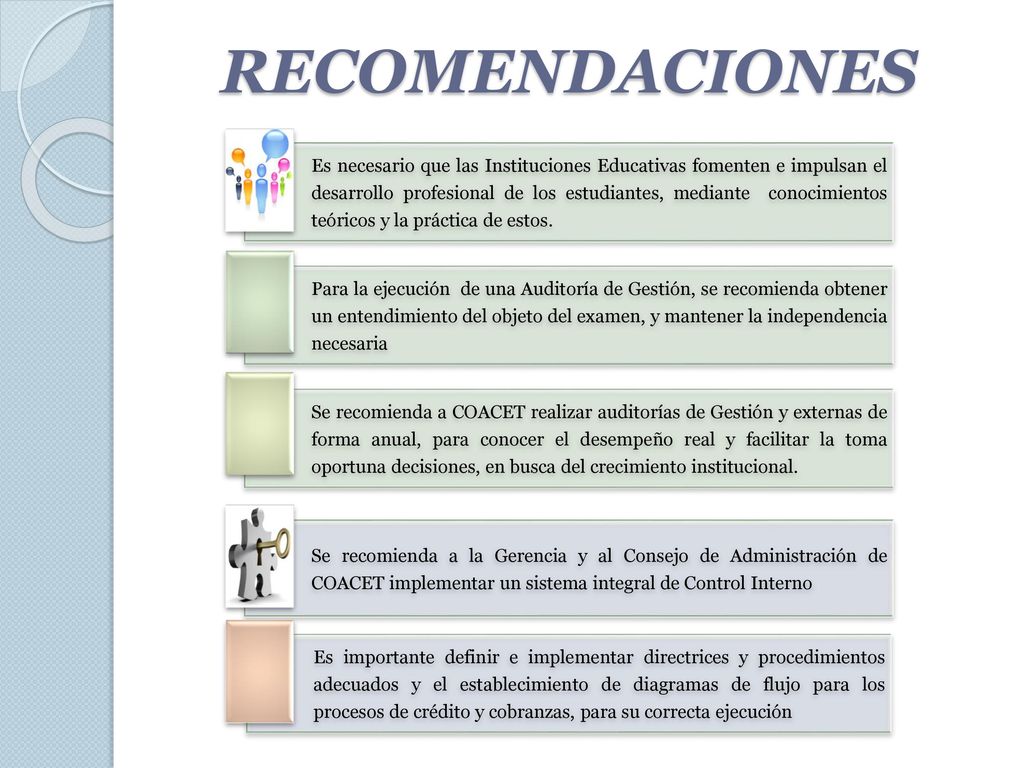 RECOMENDACIONES

Es necesario que las Instituciones Educativas fomenten e impulsan el desarrollo profesional de los estudiantes, mediante conocimientos teóricos y la práctica de estos.

Para la ejecución de una Auditoría de Gestión, se recomienda obtener un entendimiento del objeto del examen, y mantener la independencia necesaria

Se recomienda a COACET realizar auditorías de Gestión y externas de forma anual, para conocer el desempeño real y facilitar la toma oportuna decisiones, en busca del crecimiento institucional.

Se recomienda a la Gerencia y al Consejo de Administración de COACET implementar un sistema integral de Control Interno

Es importante definir e implementar directrices y procedimientos adecuados y el establecimiento de diagramas de flujo para los procesos de crédito y cobranzas, para su correcta ejecución